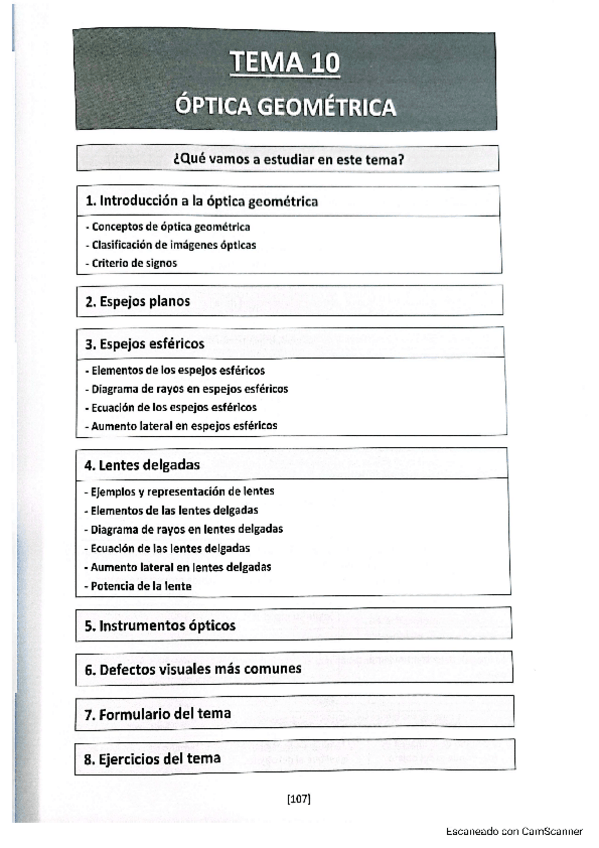 TEMA 10
ÓPTICA GEOMÉTRICA

¿Qué vamos a estudiar en este tema?

1. Introducción a la óptica geométrica
- Conceptos de óptica geométrica
- Clasificación de imágenes ópticas
- Criterio de signos

2. Espejos planos

3. Espejos esféricos
- Elementos de los espejos esféricos
- Diagrama de rayos en espejos esféricos
- Ecuación de los espejos esféricos
- Aumento lateral en espejos esféricos

4. Lentes delgadas
- Ejemplos y representación de lentes
- Elementos de las lentes delgadas
- Diagrama de rayos en lentes delgadas
- Ecuación de las lentes delgadas
- Aumento lateral en lentes delgadas
- Potencia de la lente

5. Instrumentos ópticos

6. Defectos visuales más comunes

7. Formulario del tema

8. Ejercicios del tema

[107]

Escaneado con CamScanner